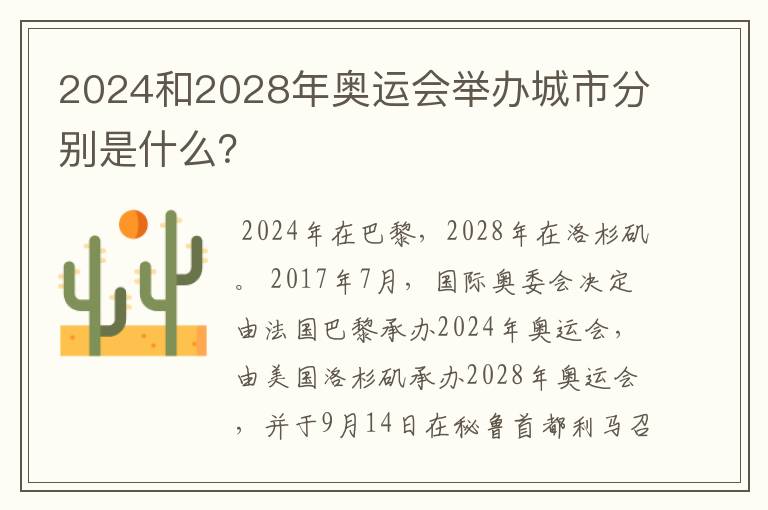 2024和2028年奥运会举办城市分别是什么?

2024年在巴黎，2028年在洛杉矶。2017年7月，国际奥委会决定由法国巴黎承办2024年奥运会，由美国洛杉矶承办2028年奥运会，并于9月14日在秘鲁首都利马召